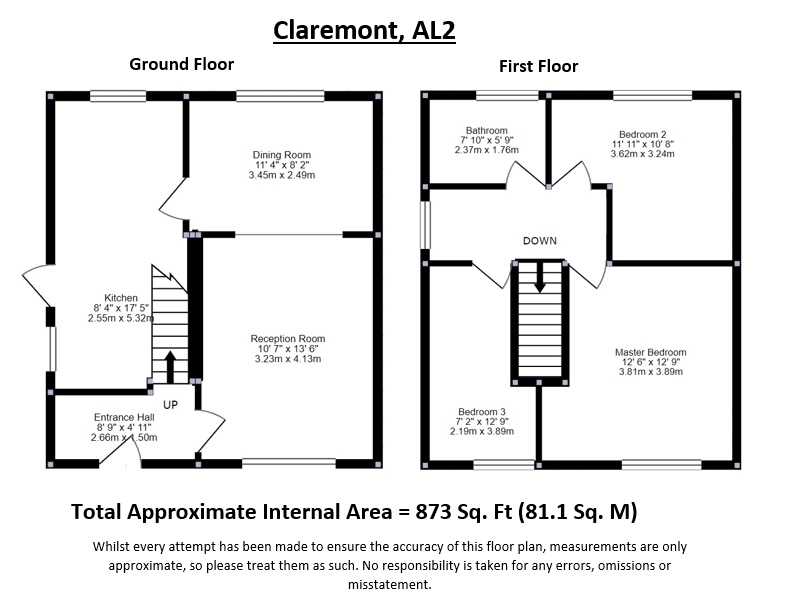 Claremont, AL2

Ground Floor

Dining Room
11' 4" x 8' 2"
3.45m x 2.49m

Kitchen
8' 4" x 17' 5"
2.55m x 5.32m

Reception Room
10' 7" x 13' 6"
3.23m x 4.13m

UP

Entrance Hall
8' 9" x 4' 11"
2.66m x 1.50m

First Floor

Bathroom
7' 10" x 5' 9"
2.37m x 1.76m

Bedroom 2
11' 11" x 10' 8"
3.62m x 3.24m

DOWN

Master Bedroom
12' 6" x 12' 9"
3.81m x 3.89m

Bedroom 3
7' 2" x 12' 9"
2.19m x 3.89m

Total Approximate Internal Area = 873 Sq. Ft (81.1 Sq. M)

Whilst every attempt has been made to ensure the accuracy of this floor plan, measurements are only approximate, so please treat them as such. No responsibility is taken for any errors, omissions or misstatement.